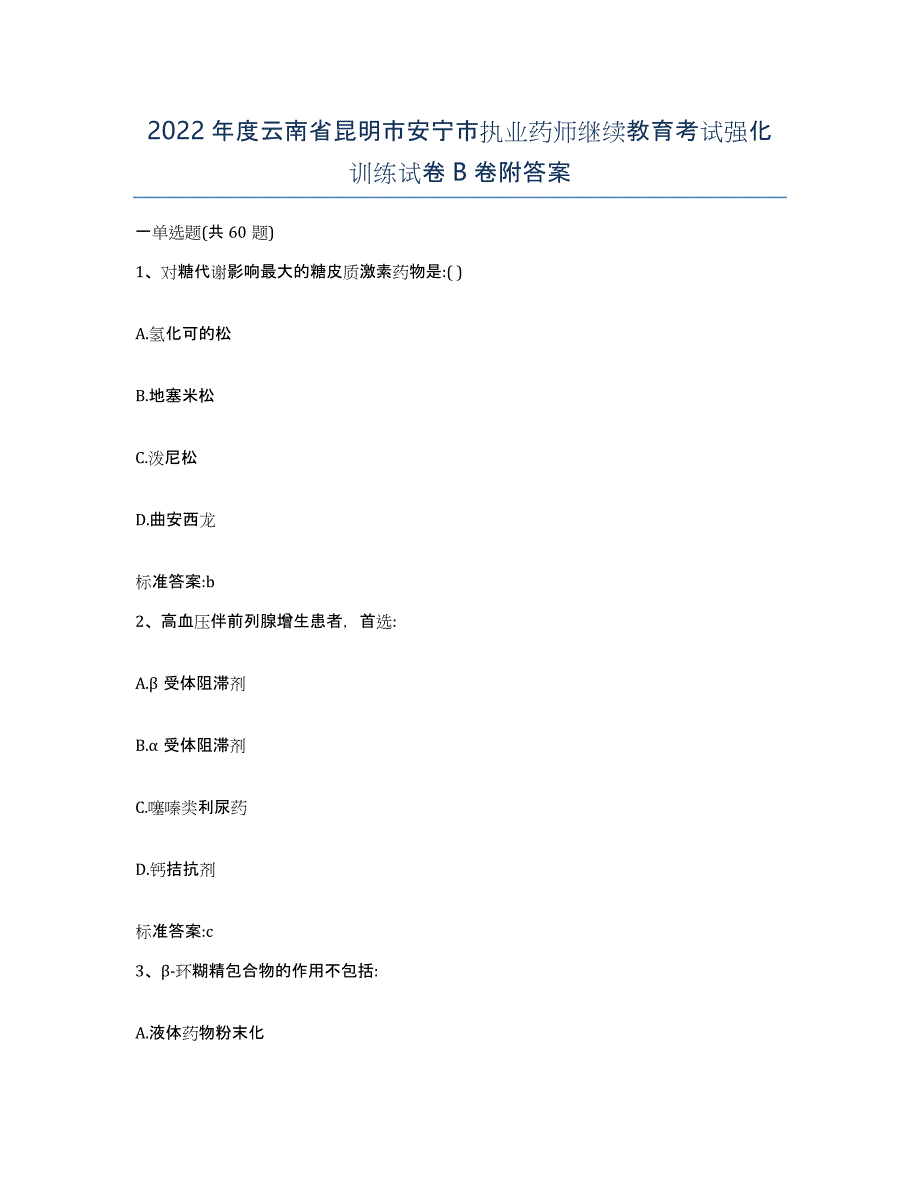 2022年度云南省昆明市安宁市执业药师继续教育考试强化训练试卷B卷附答案

一单选题(共60题)

1、对糖代谢影响最大的糖皮质激素药物是:( )

A.氢化可的松

B.地塞米松

C.泼尼松

D.曲安西龙

标准答案:b

2、高血压伴前列腺增生患者，首选:

A.β受体阻滞剂

B.α受体阻滞剂

C.噻嗪类利尿药

D.钙拮抗剂

标准答案:c

3、β-环糊精包合物的作用不包括:

A.液体药物粉末化